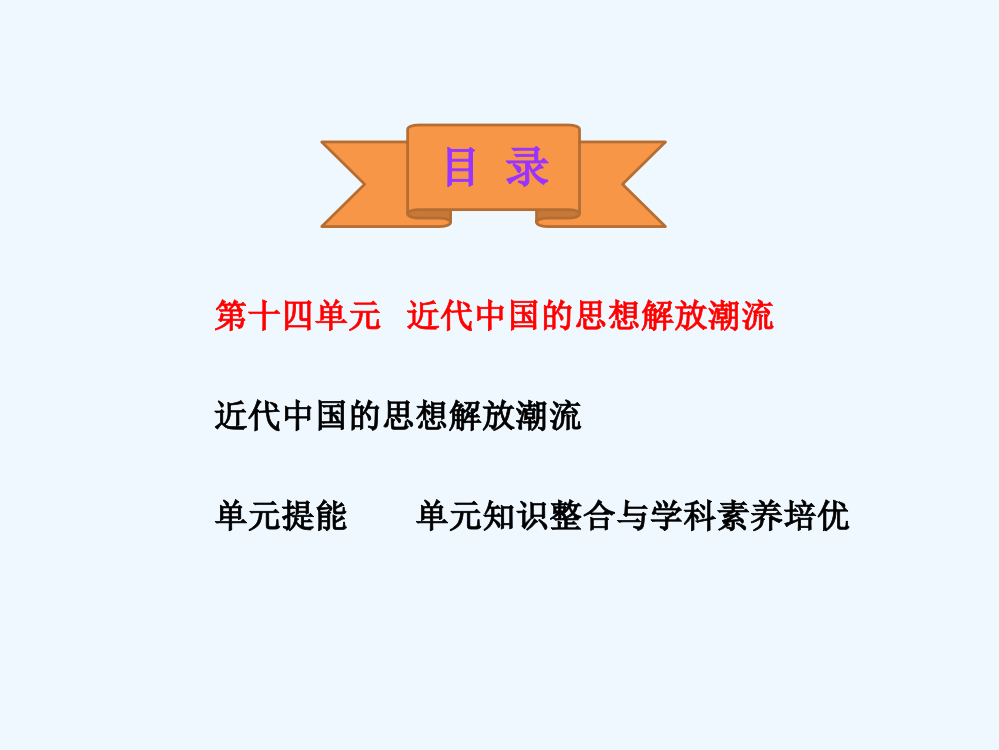 目 录

第十四单元 近代中国的思想解放潮流

近代中国的思想解放潮流

单元提能 单元知识整合与学科素养培优